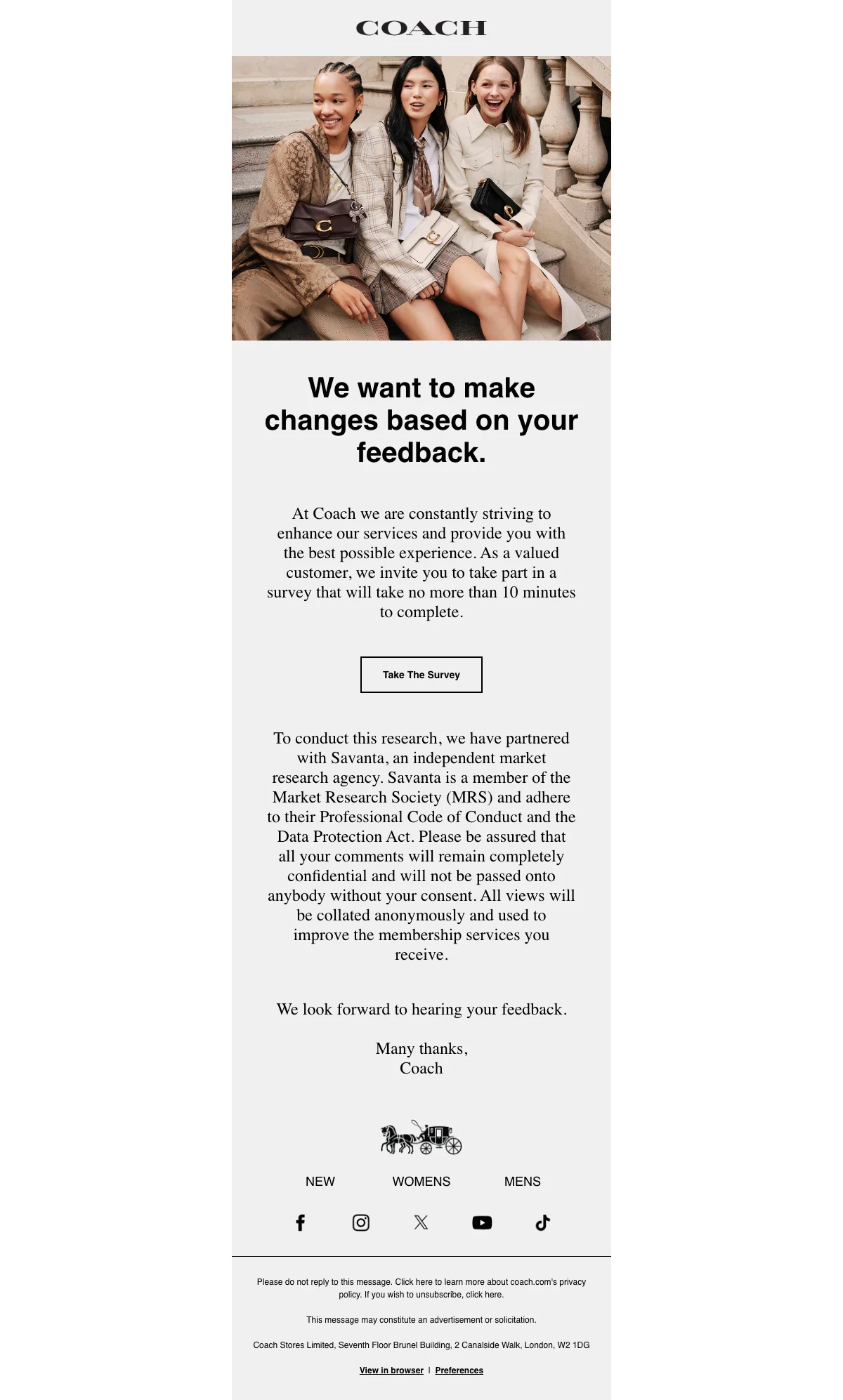 COACH

We want to make changes based on your feedback.

At Coach we are constantly striving to enhance our services and provide you with the best possible experience. As a valued customer, we invite you to take part in a survey that will take no more than 10 minutes to complete.

Take The Survey

To conduct this research, we have partnered with Savanta, an independent market research agency. Savanta is a member of the Market Research Society (MRS) and adhere to their Professional Code of Conduct and the Data Protection Act. Please be assured that all your comments will remain completely confidential and will not be passed onto anybody without your consent. All views will be collated anonymously and used to improve the membership services you receive.

We look forward to hearing your feedback.

Many thanks,
Coach

NEW WOMENS MENS

Please do not reply to this message. Click here to learn more about coach.com's privacy policy. If you wish to unsubscribe, click here.

This message may constitute an advertisement or solicitation.

Coach Stores Limited, Seventh Floor Brunel Building, 2 Canalside Walk, London, W2 1DG

View in browser | Preferences